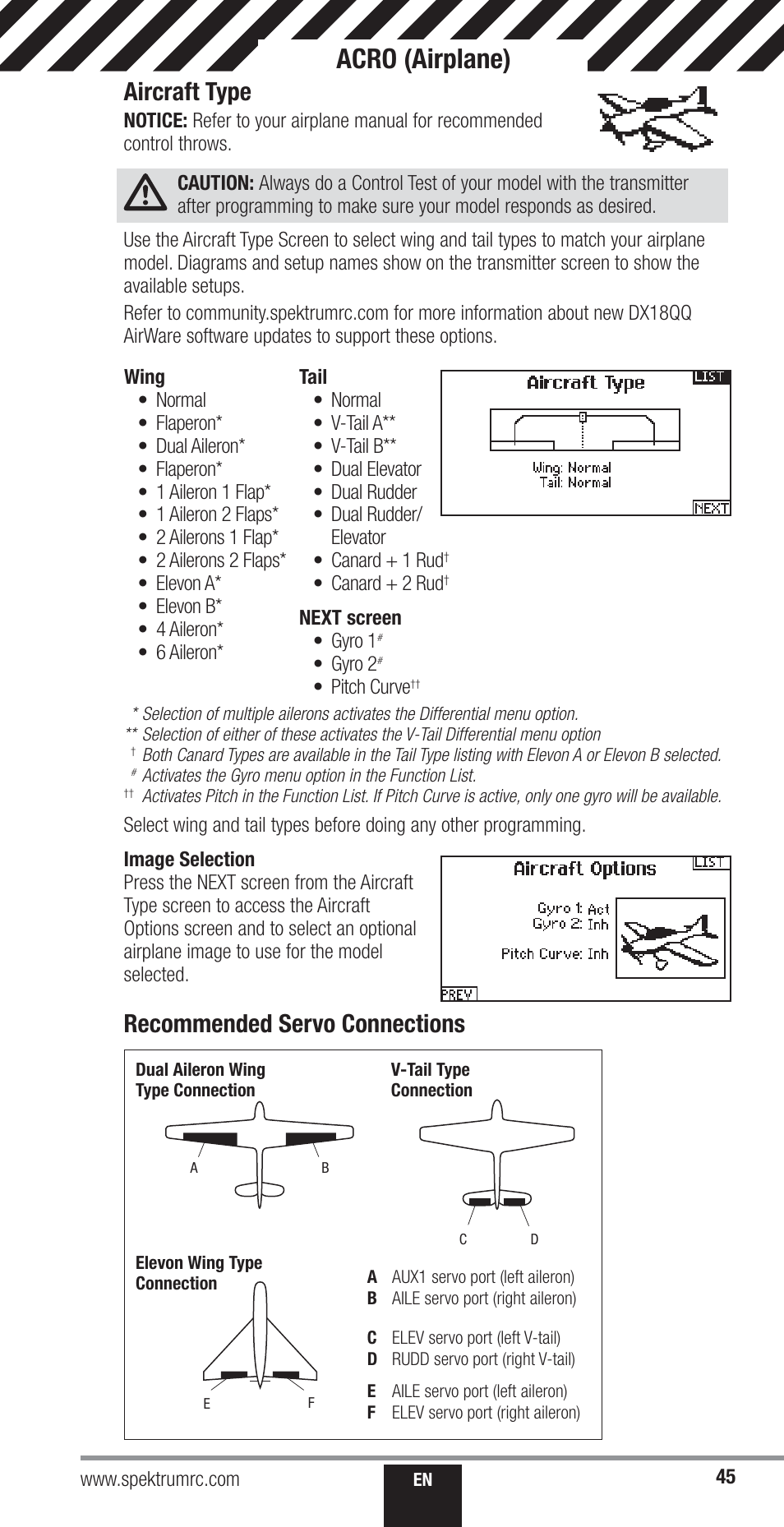 ACRO (Airplane)

Aircraft Type

NOTICE: Refer to your airplane manual for recommended control throws.

CAUTION: Always do a Control Test of your model with the transmitter after programming to make sure your model responds as desired.

Use the Aircraft Type Screen to select wing and tail types to match your airplane model. Diagrams and setup names show on the transmitter screen to show the available setups.

Refer to community.spektrumrc.com for more information about new DX18QQ AirWare software updates to support these options.

Wing
• Normal
• Flaperon*
• Dual Aileron*
• Flaperon*
• 1 Aileron 1 Flap*
• 1 Aileron 2 Flaps*
• 2 Ailerons 1 Flap*
• 2 Ailerons 2 Flaps*
• Elevon A*
• Elevon B*
• 4 Aileron*
• 6 Aileron*

Tail
• Normal
• V-Tail A**
• V-Tail B**
• Dual Elevator
• Dual Rudder
• Dual Rudder/ Elevator
• Canard + 1 Rud†
• Canard + 2 Rud†

NEXT screen
• Gyro 1#
• Gyro 2#
• Pitch Curve††

Aircraft Type
LIST
Wing: Normal
Tail: Normal
NEXT

* Selection of multiple ailerons activates the Differential menu option.
** Selection of either of these activates the V-Tail Differential menu option
† Both Canard Types are available in the Tail Type listing with Elevon A or Elevon B selected.
# Activates the Gyro menu option in the Function List.
†† Activates Pitch in the Function List. If Pitch Curve is active, only one gyro will be available.

Select wing and tail types before doing any other programming.

Image Selection
Press the NEXT screen from the Aircraft Type screen to access the Aircraft Options screen and to select an optional airplane image to use for the model selected.

Aircraft Options
LIST
Gyro 1: Act
Gyro 2: Inh
Pitch Curve: Inh
PREV

Recommended Servo Connections

Dual Aileron Wing Type Connection

A B

V-Tail Type Connection

C D

Elevon Wing Type Connection

E F

A AUX1 servo port (left aileron)
B AILE servo port (right aileron)

C ELEV servo port (left V-tail)
D RUDD servo port (right V-tail)

E AILE servo port (left aileron)
F ELEV servo port (right aileron)

www.spektrumrc.com
EN
45